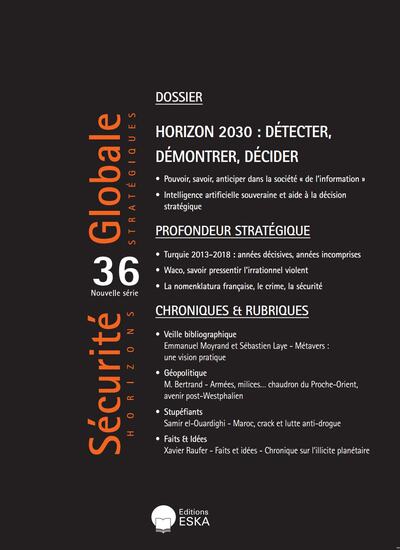 Sécurité Globale
HORIZONS STRATÉGIQUES
36
Nouvelle série

DOSSIER

HORIZON 2030 : DÉTECTER, DÉMONTRER, DÉCIDER

• Pouvoir, savoir, anticiper dans la société « de l'information »
• Intelligence artificielle souveraine et aide à la décision stratégique

PROFONDEUR STRATÉGIQUE

• Turquie 2013-2018 : années décisives, années incomprises
• Waco, savoir pressentir l'irrationnel violent
• La nomenklatura française, le crime, la sécurité

CHRONIQUES & RUBRIQUES

• Veille bibliographique
Emmanuel Moyrand et Sébastien Laye - Métavers : une vision pratique
• Géopolitique
M. Bertrand - Armées, milices... chaudron du Proche-Orient, avenir post-Westphalien
• Stupéfiants
Samir el-Ouardighi - Maroc, crack et lutte anti-drogue
• Faits & Idées
Xavier Raufer - Faits et idées - Chronique sur l'illicite planétaire

Editions
ESKA